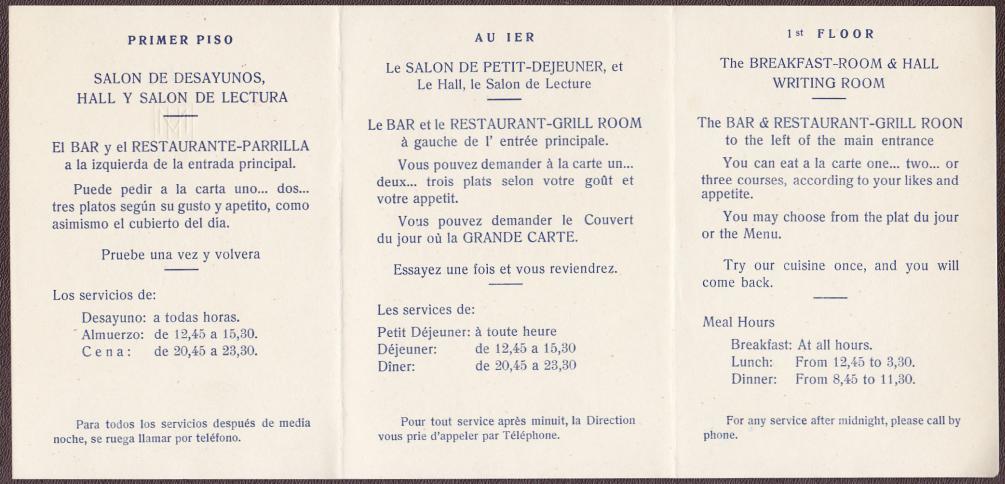 PRIMER PISO

SALON DE DESAYUNOS, HALL Y SALON DE LECTURA

El BAR y el RESTAURANTE-PARRILLA a la izquierda de la entrada principal.

Puede pedir a la carta uno... dos... tres platos según su gusto y apetito, como asimismo el cubierto del dia.

Pruebe una vez y volvera

Los servicios de:

Desayuno: a todas horas.
Almuerzo: de 12,45 a 15,30.
Cena: de 20,45 a 23,30.

Para todos los servicios después de media noche, se ruega llamar por teléfono.

AU IER

Le SALON DE PETIT-DEJEUNER, et Le Hall, le Salon de Lecture

Le BAR et le RESTAURANT-GRILL ROOM à gauche de l' entrée principale.

Vous pouvez demander à la carte un... deux... trois plats selon votre goût et votre appetit.

Vous pouvez demander le Couvert du jour où la GRANDE CARTE.

Essayez une fois et vous reviendrez.

Les services de:

Petit Déjeuner: à toute heure
Déjeuner: de 12,45 a 15,30
Diner: de 20,45 a 23,30

Pour tout service après minuit, la Direction vous prie d'appeler par Téléphone.

1st FLOOR

The BREAKFAST-ROOM & HALL WRITING ROOM

The BAR & RESTAURANT-GRILL ROON to the left of the main entrance

You can eat a la carte one... two... or three courses, according to your likes and appetite.

You may choose from the plat du jour or the Menu.

Try our cuisine once, and you will come back.

Meal Hours

Breakfast: At all hours.
Lunch: From 12,45 to 3,30.
Dinner: From 8,45 to 11,30.

For any service after midnight, please call by phone.